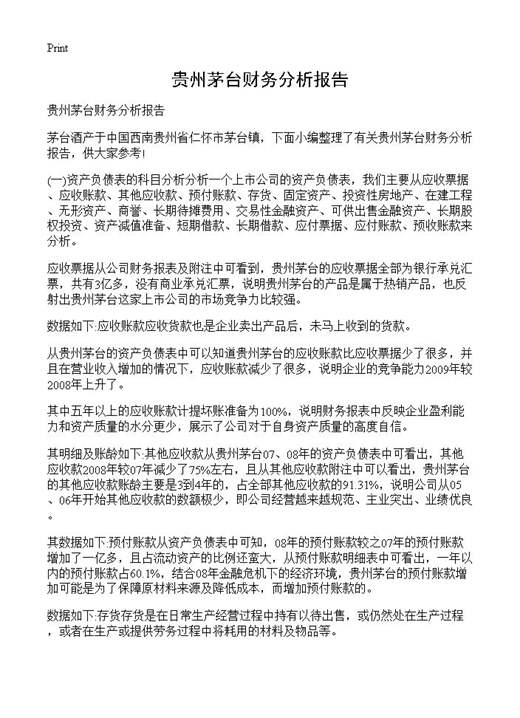 Print

贵州茅台财务分析报告

贵州茅台财务分析报告

茅台酒产于中国西南贵州省仁怀市茅台镇，下面小编整理了有关贵州茅台财务分析报告，供大家参考!

(一)资产负债表的科目分析分析一个上市公司的资产负债表，我们主要从应收票据、应收账款、其他应收款、预付账款、存货、固定资产、投资性房地产、在建工程、无形资产、商誉、长期待摊费用、交易性金融资产、可供出售金融资产、长期股权投资、资产减值准备、短期借款、长期借款、应付票据、应付账款、预收账款来分析。

应收票据从公司财务报表及附注中可看到，贵州茅台的应收票据全部为银行承兑汇票，共有3亿多，没有商业承兑汇票，说明贵州茅台的产品是属于热销产品，也反射出贵州茅台这家上市公司的市场竞争力比较强。

数据如下:应收账款应收货款也是企业卖出产品后，未马上收到的货款。

从贵州茅台的资产负债表中可以知道贵州茅台的应收账款比应收票据少了很多，并且在营业收入增加的情况下，应收账款减少了很多，说明企业的竞争能力2009年较2008年上升了。

其中五年以上的应收账款计提坏账准备为100%，说明财务报表中反映企业盈利能力和资产质量的水分更少，展示了公司对于自身资产质量的高度自信。

其明细及账龄如下:其他应收款从贵州茅台07、08年的资产负债表中可看出，其他应收款2008年较07年减少了75%左右，且从其他应收款附注中可以看出，贵州茅台的其他应收款账龄主要是3到4年的，占全部其他应收款的91.31%，说明公司从05、06年开始其他应收款的数额极少，即公司经营越来越规范、主业突出、业绩优良。

其数据如下:预付账款从资产负债表中可知，08年的预付账款较之07年的预付账款增加了一亿多，且占流动资产的比例还蛮大，从预付账款明细表中可看出，一年以内的预付账款占60.1%，结合08年金融危机下的经济环境，贵州茅台的预付账款增加可能是为了保障原材料来源及降低成本，而增加预付账款的。

数据如下:存货存货是在日常生产经营过程中持有以待出售，或仍然处在生产过程，或者在生产或提供劳务过程中将耗用的材料及物品等。